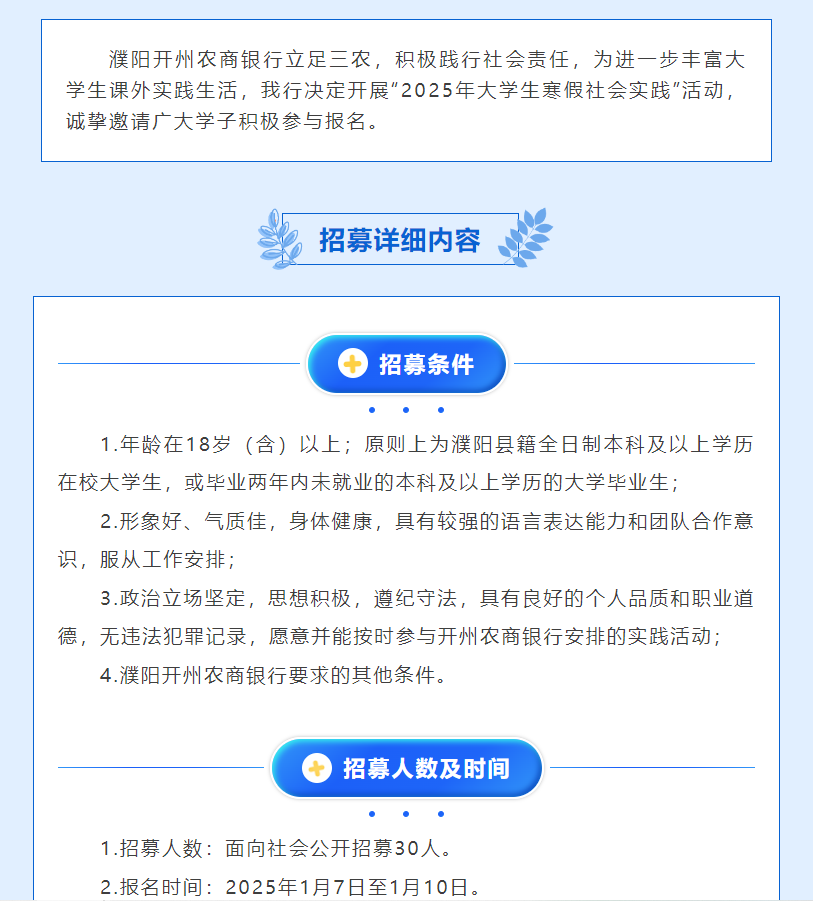 濮阳开州农商银行立足三农，积极践行社会责任，为进一步丰富大学生课外实践生活，我行决定开展“2025年大学生寒假社会实践”活动，诚挚邀请广大学子积极参与报名。

招募详细内容

招募条件

1.年龄在18岁（含）以上；原则上为濮阳县籍全日制本科及以上学历在校大学生，或毕业两年内未就业的本科及以上学历的大学毕业生；

2.形象好、气质佳，身体健康，具有较强的语言表达能力和团队合作意识，服从工作安排；

3.政治立场坚定，思想积极，遵纪守法，具有良好的个人品质和职业道德，无违法犯罪记录，愿意并能按时参与开州农商银行安排的实践活动；

4.濮阳开州农商银行要求的其他条件。

招募人数及时间

1.招募人数：面向社会公开招募30人。

2.报名时间：2025年1月7日至1月10日。